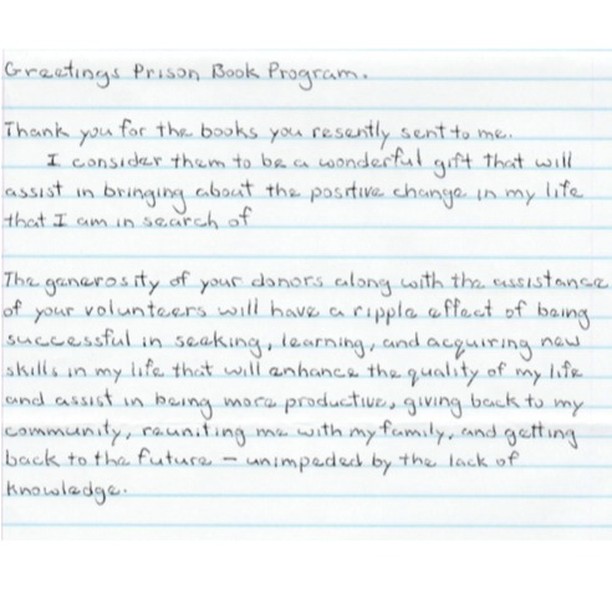 Greetings Prison Book Program.

Thank you for the books you resently sent to me.

I consider them to be a wonderful gift that will assist in bringing about the positive change in my life that I am in search of

The generosity of your donors along with the assistance of your volunteers will have a ripple effect of being successful in seeking, learning, and acquiring new skills in my life that will enhance the quality of my life and assist in being more productive, giving back to my community, reuniting me with my family, and getting back to the future - unimpeded by the lack of knowledge.